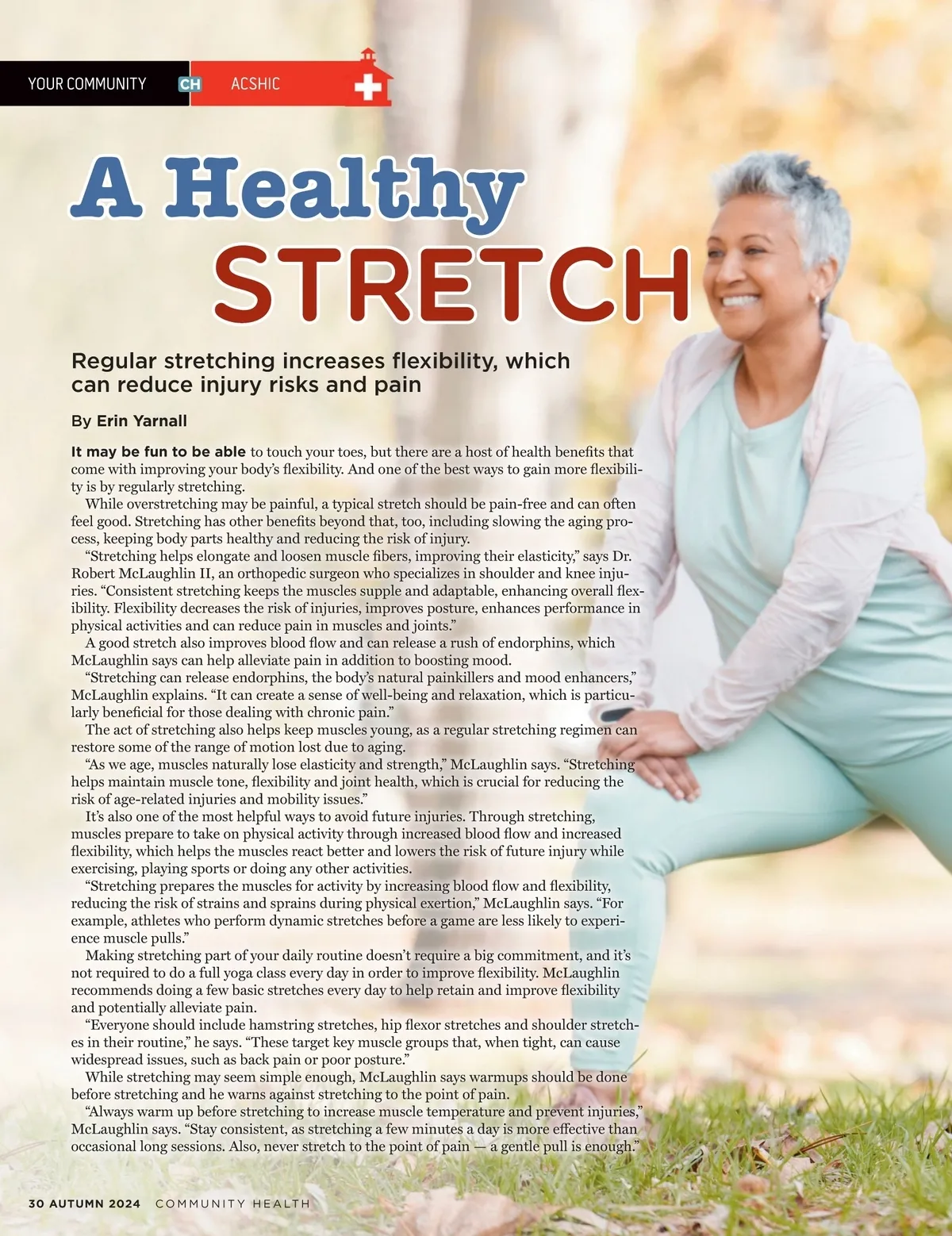 YOUR COMMUNITY CH ACSHIC

A Healthy STRETCH

Regular stretching increases flexibility, which can reduce injury risks and pain

By Erin Yarnall

It may be fun to be able to touch your toes, but there are a host of health benefits that come with improving your body's flexibility. And one of the best ways to gain more flexibility is by regularly stretching.

While overstretching may be painful, a typical stretch should be pain-free and can often feel good. Stretching has other benefits beyond that, too, including slowing the aging process, keeping body parts healthy and reducing the risk of injury.

"Stretching helps elongate and loosen muscle fibers, improving their elasticity," says Dr. Robert McLaughlin II, an orthopedic surgeon who specializes in shoulder and knee injuries. "Consistent stretching keeps the muscles supple and adaptable, enhancing overall flexibility. Flexibility decreases the risk of injuries, improves posture, enhances performance in physical activities and can reduce pain in muscles and joints."

A good stretch also improves blood flow and can release a rush of endorphins, which McLaughlin says can help alleviate pain in addition to boosting mood.

"Stretching can release endorphins, the body's natural painkillers and mood enhancers," McLaughlin explains. "It can create a sense of well-being and relaxation, which is particularly beneficial for those dealing with chronic pain."

The act of stretching also helps keep muscles young, as a regular stretching regimen can restore some of the range of motion lost due to aging.

"As we age, muscles naturally lose elasticity and strength," McLaughlin says. "Stretching helps maintain muscle tone, flexibility and joint health, which is crucial for reducing the risk of age-related injuries and mobility issues."

It's also one of the most helpful ways to avoid future injuries. Through stretching, muscles prepare to take on physical activity through increased blood flow and increased flexibility, which helps the muscles react better and lowers the risk of future injury while exercising, playing sports or doing any other activities.

"Stretching prepares the muscles for activity by increasing blood flow and flexibility, reducing the risk of strains and sprains during physical exertion," McLaughlin says. "For example, athletes who perform dynamic stretches before a game are less likely to experience muscle pulls."

Making stretching part of your daily routine doesn't require a big commitment, and it's not required to do a full yoga class every day in order to improve flexibility. McLaughlin recommends doing a few basic stretches every day to help retain and improve flexibility and potentially alleviate pain.

"Everyone should include hamstring stretches, hip flexor stretches and shoulder stretches in their routine," he says. "These target key muscle groups that, when tight, can cause widespread issues, such as back pain or poor posture."

While stretching may seem simple enough, McLaughlin says warmups should be done before stretching and he warns against stretching to the point of pain.

"Always warm up before stretching to increase muscle temperature and prevent injuries," McLaughlin says. "Stay consistent, as stretching a few minutes a day is more effective than occasional long sessions. Also, never stretch to the point of pain — a gentle pull is enough."

30 AUTUMN 2024 COMMUNITY HEALTH